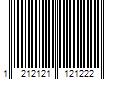 1 212121 121222